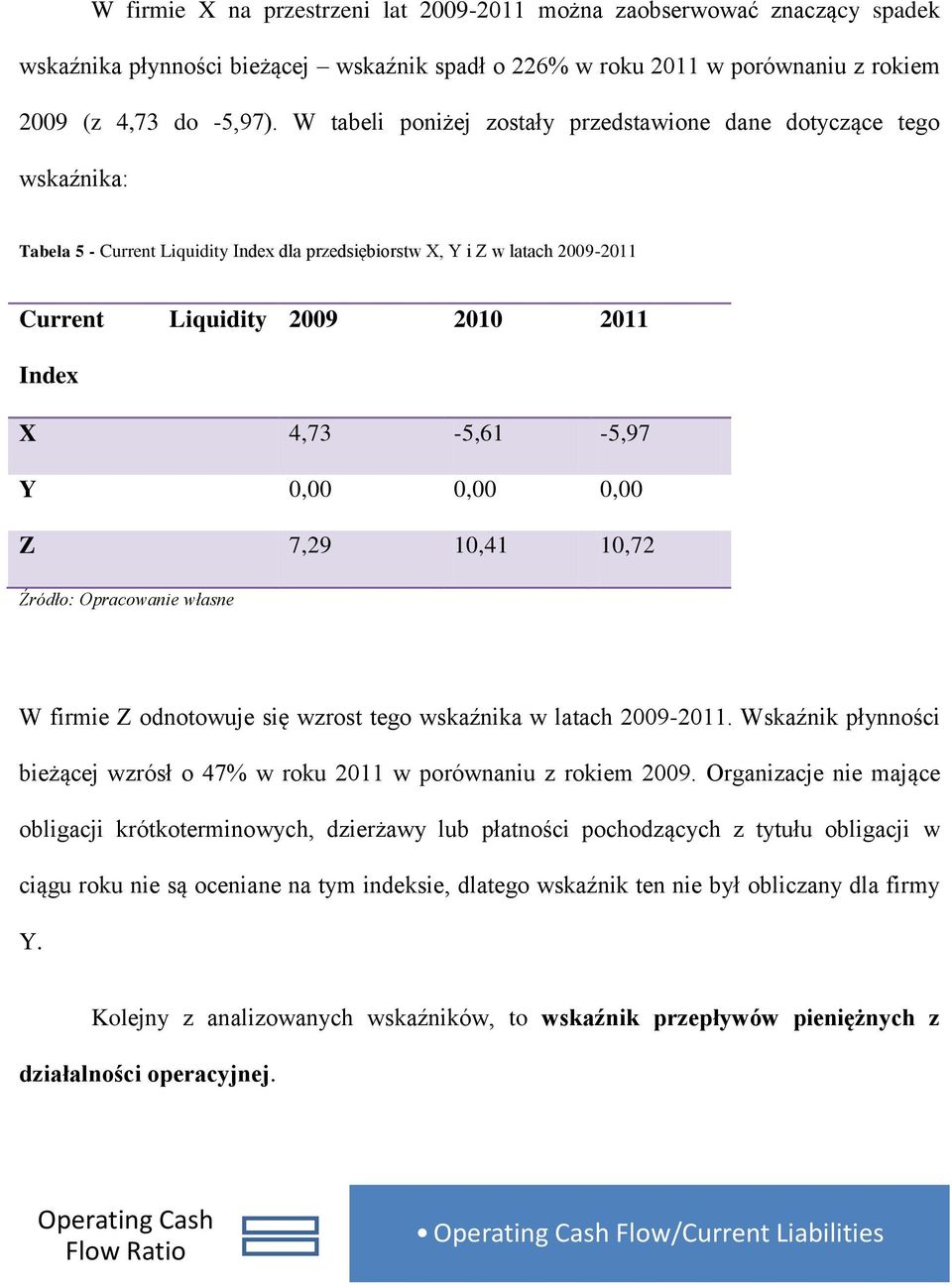 W firmie X na przestrzeni lat 2009-2011 można zaobserwować znaczący spadek wskaźnika płynności bieżącej – wskaźnik spadł o 226% w roku 2011 w porównaniu z rokiem 2009 (z 4,73 do -5,97). W tabeli poniżej zostały przedstawione dane dotyczące tego wskaźnika:

Tabela 5 - Current Liquidity Index dla przedsiębiorstw X, Y i Z w latach 2009-2011

| Current Liquidity Index | 2009 | 2010 | 2011 |
|---|---|---|---|
| X | 4,73 | -5,61 | -5,97 |
| Y | 0,00 | 0,00 | 0,00 |
| Z | 7,29 | 10,41 | 10,72 |

Źródło: Opracowanie własne

W firmie Z odnotowuje się wzrost tego wskaźnika w latach 2009-2011. Wskaźnik płynności bieżącej wzrósł o 47% w roku 2011 w porównaniu z rokiem 2009. Organizacje nie mające obligacji krótkoterminowych, dzierżawy lub płatności pochodzących z tytułu obligacji w ciągu roku nie są oceniane na tym indeksie, dlatego wskaźnik ten nie był obliczany dla firmy Y.

Kolejny z analizowanych wskaźników, to wskaźnik przepływów pieniężnych z działalności operacyjnej.

Operating Cash Flow Ratio

• Operating Cash Flow/Current Liabilities